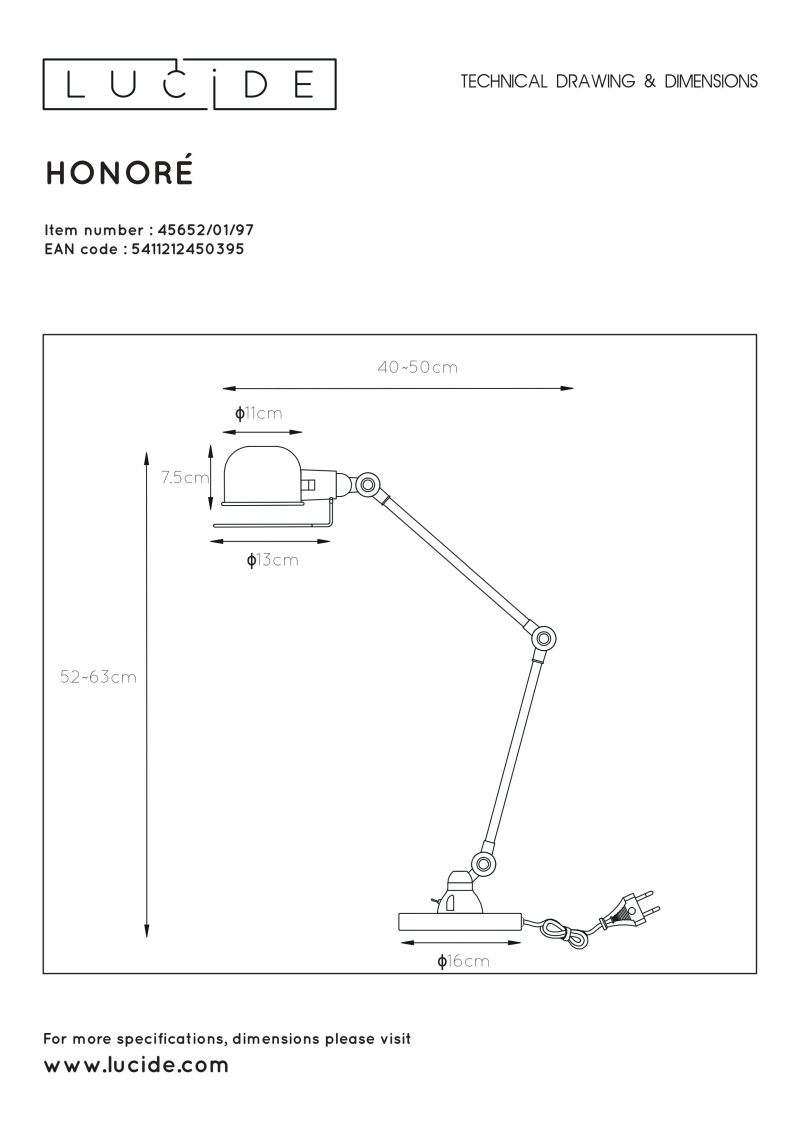 LUCIDE

TECHNICAL DRAWING & DIMENSIONS

HONORÉ

Item number : 45652/01/97
EAN code : 5411212450395

40~50cm

ϕ11cm

7.5cm

ϕ13cm

52~63cm

ϕ16cm

For more specifications, dimensions please visit
www.lucide.com